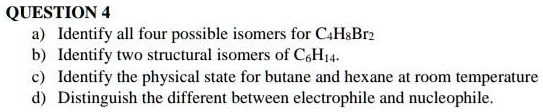 QUESTION 4

a) Identify all four possible isomers for $C_4H_8Br_2$

b) Identify two structural isomers of $C_6H_{14}$.

c) Identify the physical state for butane and hexane at room temperature

d) Distinguish the different between electrophile and nucleophile.